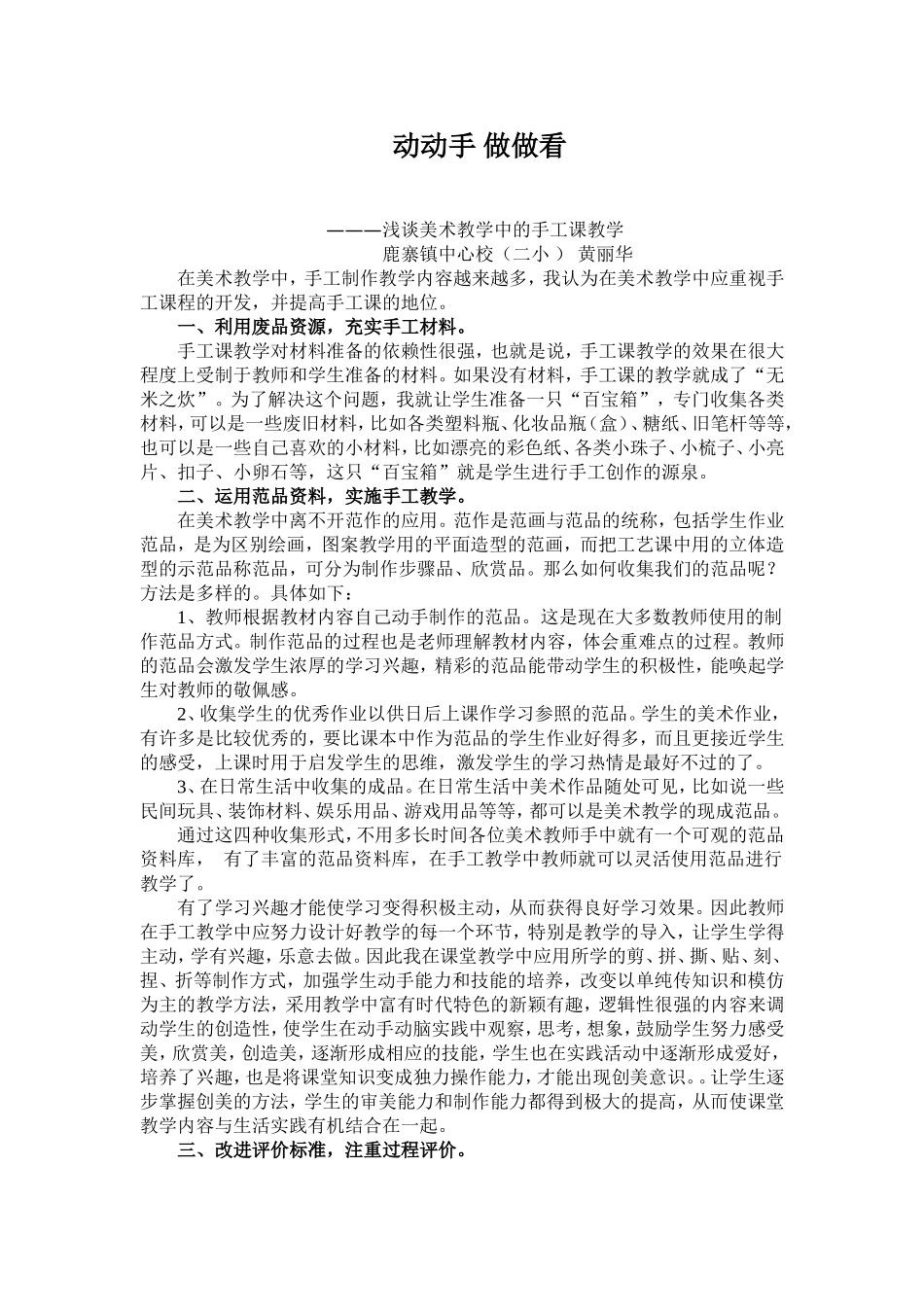 动动手 做做看

———浅谈美术教学中的手工课教学

鹿寨镇中心校（二小） 黄丽华

在美术教学中，手工制作教学内容越来越多，我认为在美术教学中应重视手工课程的开发，并提高手工课的地位。

一、利用废品资源，充实手工材料。

手工课教学对材料准备的依赖性很强，也就是说，手工课教学的效果在很大程度上受制于教师和学生准备的材料。如果没有材料，手工课的教学就成了“无米之炊”。为了解决这个问题，我就让学生准备一只“百宝箱”，专门收集各类材料，可以是一些废旧材料，比如各类塑料瓶、化妆品瓶（盒）、糖纸、旧笔杆等等，也可以是一些自己喜欢的小材料，比如漂亮的彩色纸、各类小珠子、小梳子、小亮片、扣子、小卵石等，这只“百宝箱”就是学生进行手工创作的源泉。

二、运用范品资料，实施手工教学。

在美术教学中离不开范作的应用。范作是范画与范品的统称，包括学生作业范品，是为区别绘画，图案教学用的平面造型的范画，而把工艺课中用的立体造型的示范品称范品，可分为制作步骤品、欣赏品。那么如何收集我们的范品呢？方法是多样的。具体如下：

1、教师根据教材内容自己动手制作的范品。这是现在大多数教师使用的制作范品方式。制作范品的过程也是老师理解教材内容，体会重难点的过程。教师的范品会激发学生浓厚的学习兴趣，精彩的范品能带动学生的积极性，能唤起学生对教师的敬佩感。

2、收集学生的优秀作业以供日后上课作学习参照的范品。学生的美术作业，有许多是比较优秀的，要比课本中作为范品的学生作业好得多，而且更接近学生的感受，上课时用于启发学生的思维，激发学生的学习热情是最好不过的了。

3、在日常生活中收集的成品。在日常生活中美术作品随处可见，比如说一些民间玩具、装饰材料、娱乐用品、游戏用品等等，都可以是美术教学的现成范品。

通过这四种收集形式，不用多长时间各位美术教师手中就有一个可观的范品资料库， 有了丰富的范品资料库，在手工教学中教师就可以灵活使用范品进行教学了。

有了学习兴趣才能使学习变得积极主动，从而获得良好学习效果。因此教师在手工教学中应努力设计好教学的每一个环节，特别是教学的导入，让学生学得主动，学有兴趣，乐意去做。因此我在课堂教学中应用所学的剪、拼、撕、贴、刻、捏、折等制作方式，加强学生动手能力和技能的培养，改变以单纯传知识和模仿为主的教学方法，采用教学中富有时代特色的新颖有趣，逻辑性很强的内容来调动学生的创造性，使学生在动手动脑实践中观察，思考，想象，鼓励学生努力感受美，欣赏美，创造美，逐渐形成相应的技能，学生也在实践活动中逐渐形成爱好，培养了兴趣，也是将课堂知识变成独力操作能力，才能出现创美意识。。让学生逐步掌握创美的方法，学生的审美能力和制作能力都得到极大的提高，从而使课堂教学内容与生活实践有机结合在一起。

三、改进评价标准，注重过程评价。